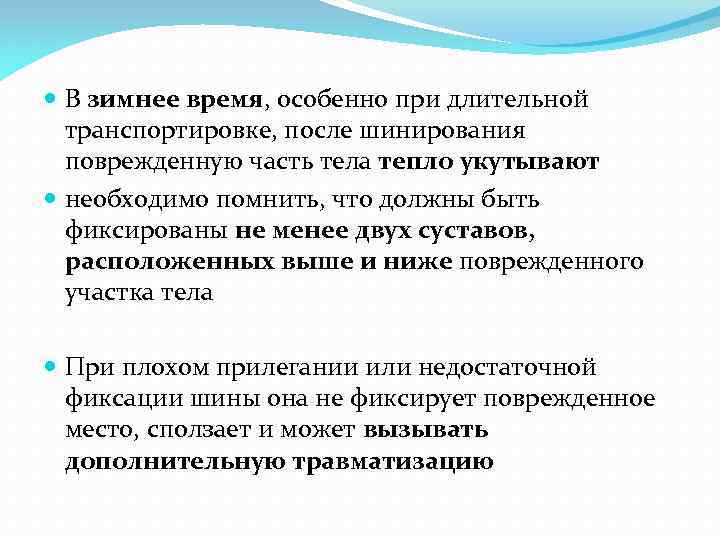 В зимнее время, особенно при длительной транспортировке, после шинирования поврежденную часть тела тепло укутывают

необходимо помнить, что должны быть фиксированы не менее двух суставов, расположенных выше и ниже поврежденного участка тела

При плохом прилегании или недостаточной фиксации шины она не фиксирует поврежденное место, сползает и может вызывать дополнительную травматизацию